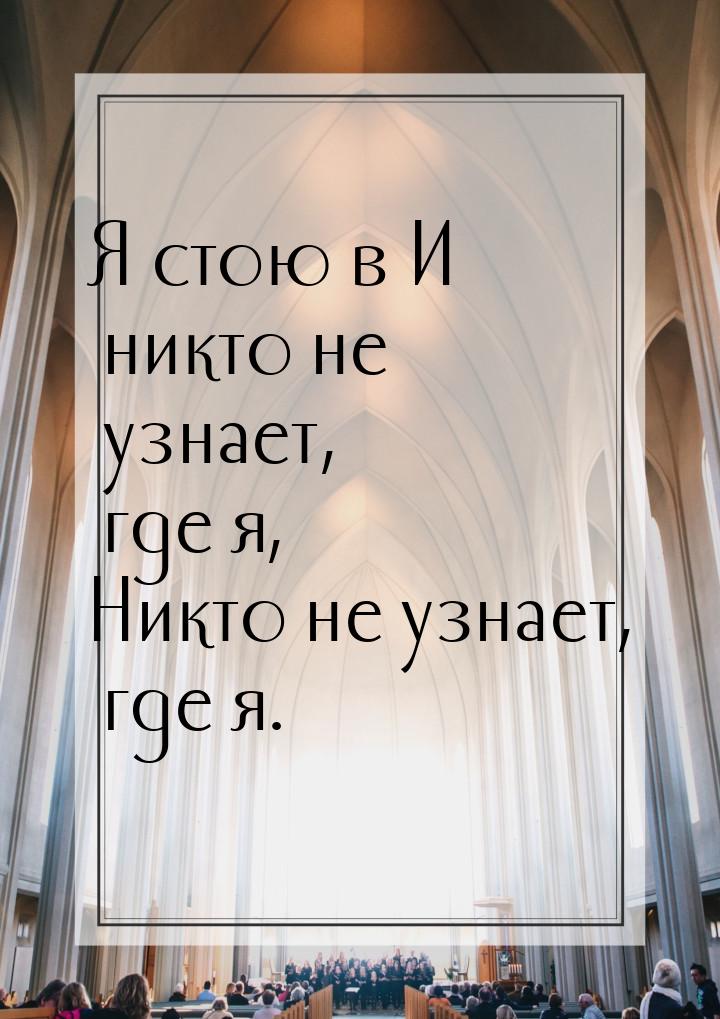 Я стою в И никто не узнает, где я, Никто не узнает, где я.